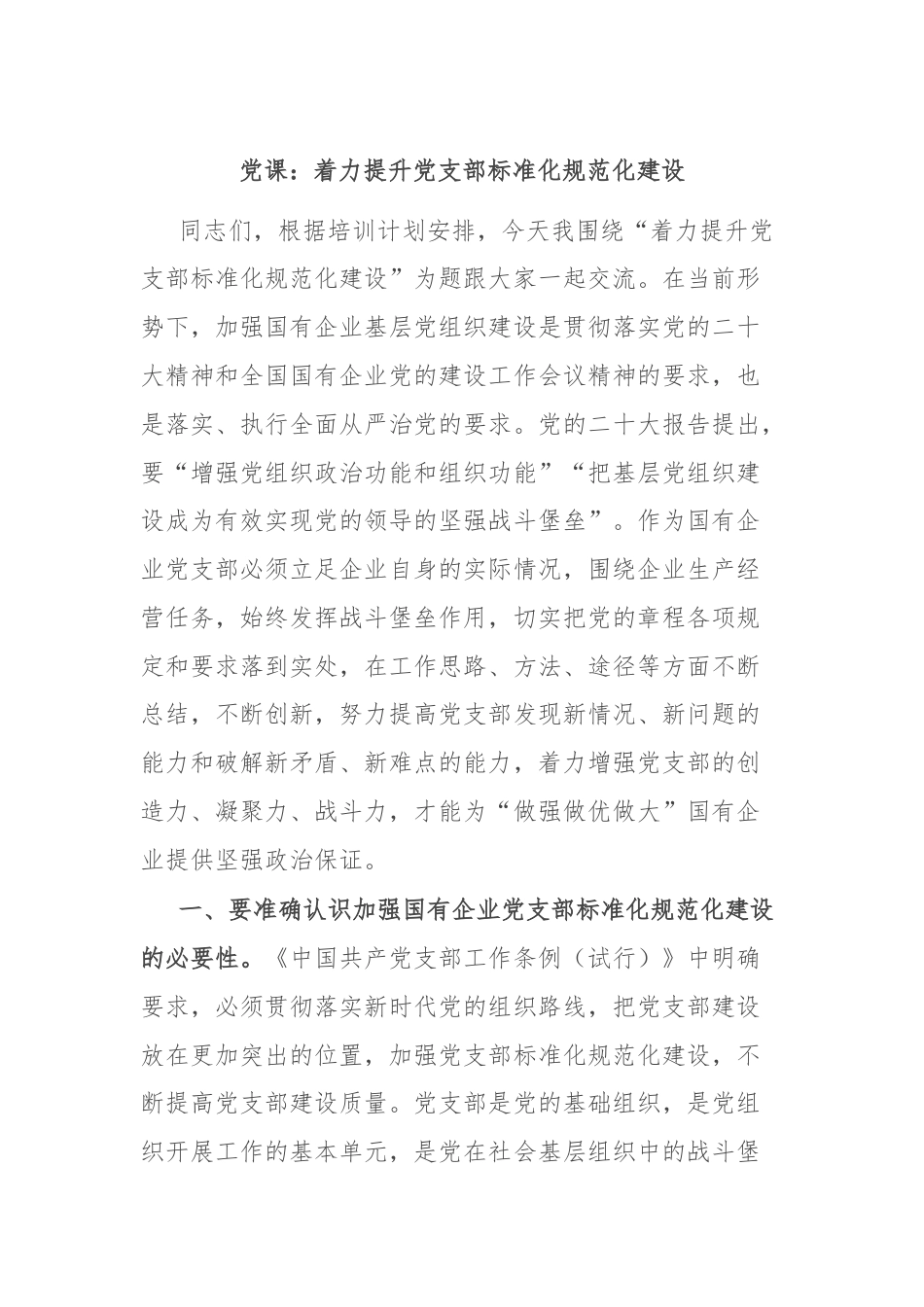 党课：着力提升党支部标准化规范化建设

同志们，根据培训计划安排，今天我围绕“着力提升党支部标准化规范化建设”为题跟大家一起交流。在当前形势下，加强国有企业基层党组织建设是贯彻落实党的二十大精神和全国国有企业党的建设工作会议精神的要求，也是落实、执行全面从严治党的要求。党的二十大报告提出，要“增强党组织政治功能和组织功能”“把基层党组织建设成为有效实现党的领导的坚强战斗堡垒”。作为国有企业党支部必须立足企业自身的实际情况，围绕企业生产经营任务，始终发挥战斗堡垒作用，切实把党的章程各项规定和要求落到实处，在工作思路、方法、途径等方面不断总结，不断创新，努力提高党支部发现新情况、新问题的能力和破解新矛盾、新难点的能力，着力增强党支部的创造力、凝聚力、战斗力，才能为“做强做优做大”国有企业提供坚强政治保证。

一、要准确认识加强国有企业党支部标准化规范化建设的必要性。《中国共产党支部工作条例（试行）》中明确要求，必须贯彻落实新时代党的组织路线，把党支部建设放在更加突出的位置，加强党支部标准化规范化建设，不断提高党支部建设质量。党支部是党的基础组织，是党组织开展工作的基本单元，是党在社会基层组织中的战斗堡